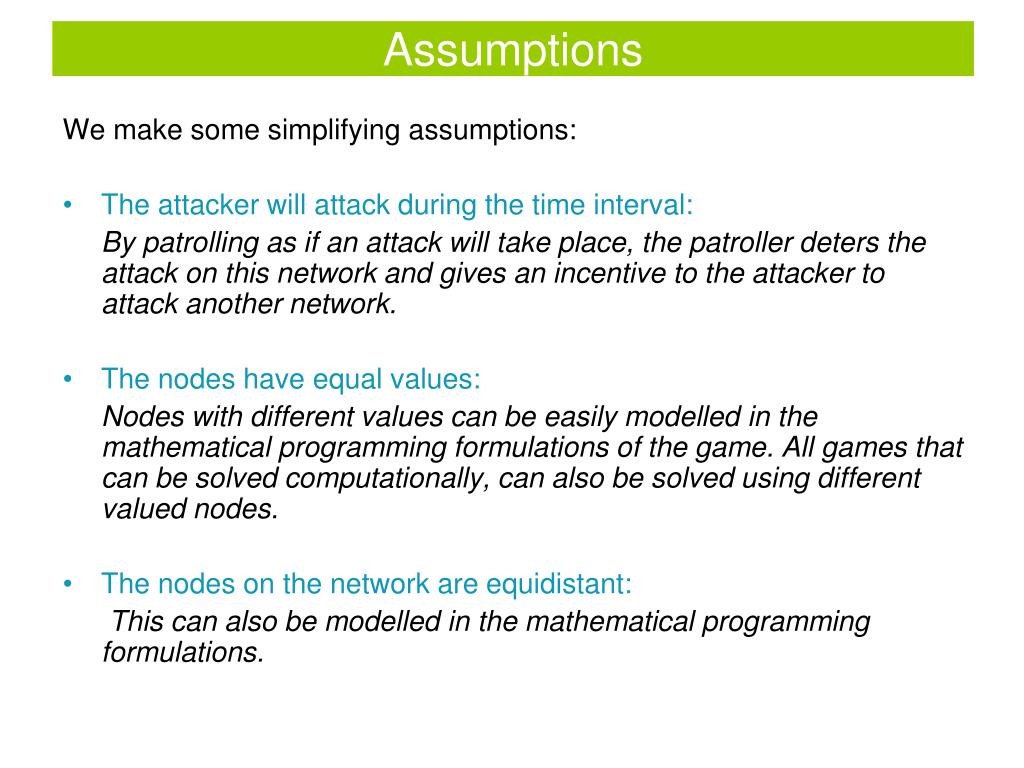 Assumptions

We make some simplifying assumptions:

• The attacker will attack during the time interval:

By patrolling as if an attack will take place, the patroller deters the attack on this network and gives an incentive to the attacker to attack another network.

• The nodes have equal values:

Nodes with different values can be easily modelled in the mathematical programming formulations of the game. All games that can be solved computationally, can also be solved using different valued nodes.

• The nodes on the network are equidistant:

This can also be modelled in the mathematical programming formulations.